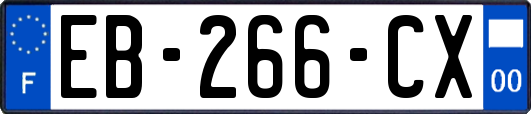 F

EB-266-CX

00